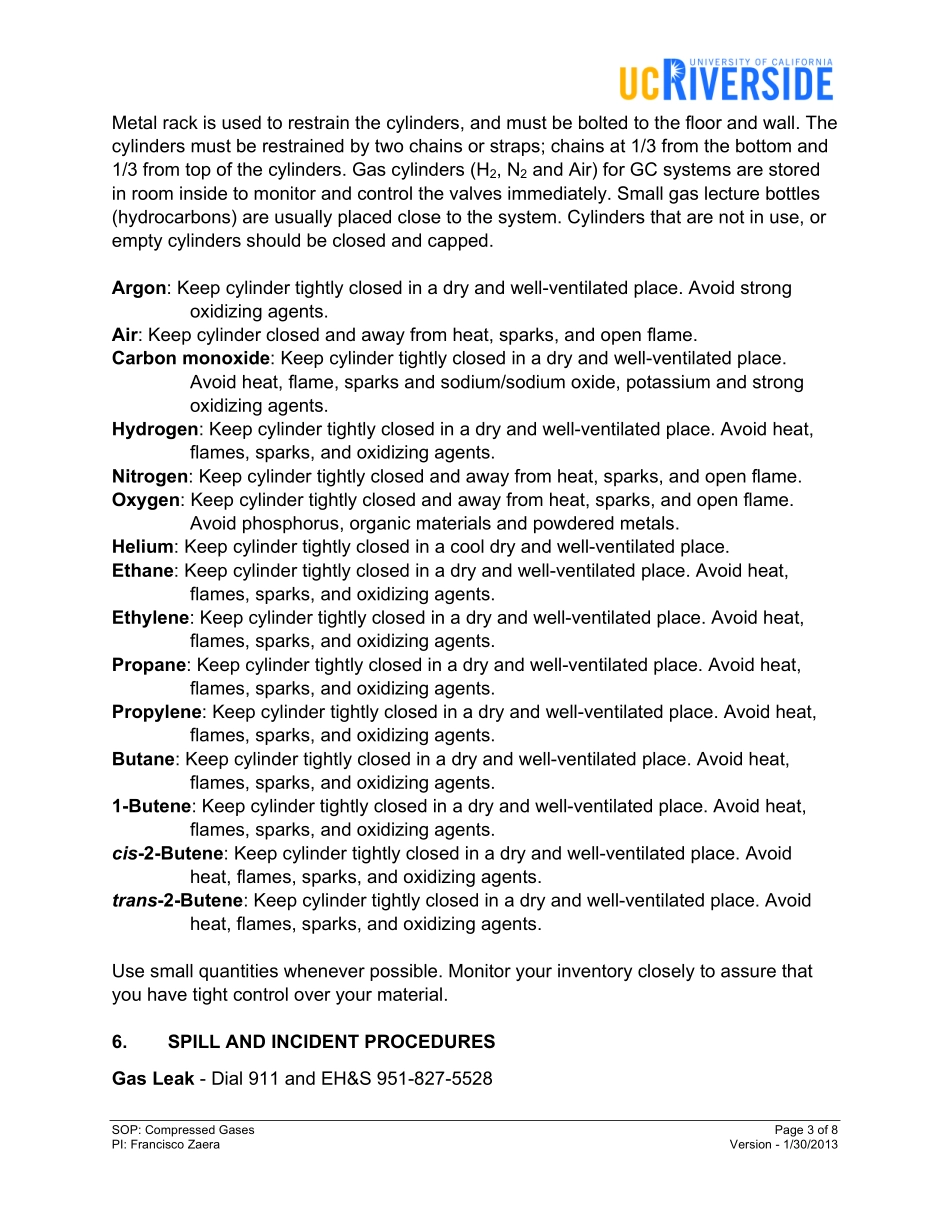 UNIVERSITY OF CALIFORNIA
UCRIVERSIDE

Metal rack is used to restrain the cylinders, and must be bolted to the floor and wall. The cylinders must be restrained by two chains or straps; chains at 1/3 from the bottom and 1/3 from top of the cylinders. Gas cylinders ($H_2$, $N_2$ and Air) for GC systems are stored in room inside to monitor and control the valves immediately. Small gas lecture bottles (hydrocarbons) are usually placed close to the system. Cylinders that are not in use, or empty cylinders should be closed and capped.

Argon: Keep cylinder tightly closed in a dry and well-ventilated place. Avoid strong oxidizing agents.
Air: Keep cylinder closed and away from heat, sparks, and open flame.
Carbon monoxide: Keep cylinder tightly closed in a dry and well-ventilated place. Avoid heat, flame, sparks and sodium/sodium oxide, potassium and strong oxidizing agents.
Hydrogen: Keep cylinder tightly closed in a dry and well-ventilated place. Avoid heat, flames, sparks, and oxidizing agents.
Nitrogen: Keep cylinder tightly closed and away from heat, sparks, and open flame.
Oxygen: Keep cylinder tightly closed and away from heat, sparks, and open flame. Avoid phosphorus, organic materials and powdered metals.
Helium: Keep cylinder tightly closed in a cool dry and well-ventilated place.
Ethane: Keep cylinder tightly closed in a dry and well-ventilated place. Avoid heat, flames, sparks, and oxidizing agents.
Ethylene: Keep cylinder tightly closed in a dry and well-ventilated place. Avoid heat, flames, sparks, and oxidizing agents.
Propane: Keep cylinder tightly closed in a dry and well-ventilated place. Avoid heat, flames, sparks, and oxidizing agents.
Propylene: Keep cylinder tightly closed in a dry and well-ventilated place. Avoid heat, flames, sparks, and oxidizing agents.
Butane: Keep cylinder tightly closed in a dry and well-ventilated place. Avoid heat, flames, sparks, and oxidizing agents.
1-Butene: Keep cylinder tightly closed in a dry and well-ventilated place. Avoid heat, flames, sparks, and oxidizing agents.
cis-2-Butene: Keep cylinder tightly closed in a dry and well-ventilated place. Avoid heat, flames, sparks, and oxidizing agents.
trans-2-Butene: Keep cylinder tightly closed in a dry and well-ventilated place. Avoid heat, flames, sparks, and oxidizing agents.

Use small quantities whenever possible. Monitor your inventory closely to assure that you have tight control over your material.

6. SPILL AND INCIDENT PROCEDURES

Gas Leak - Dial 911 and EH&S 951-827-5528

SOP: Compressed Gases
PI: Francisco Zaera
Page 3 of 8
Version - 1/30/2013